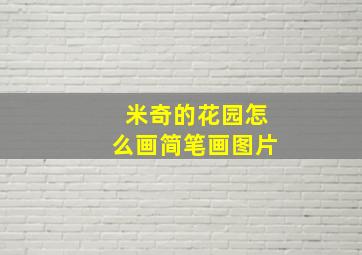 米奇的花园怎么画简笔画图片